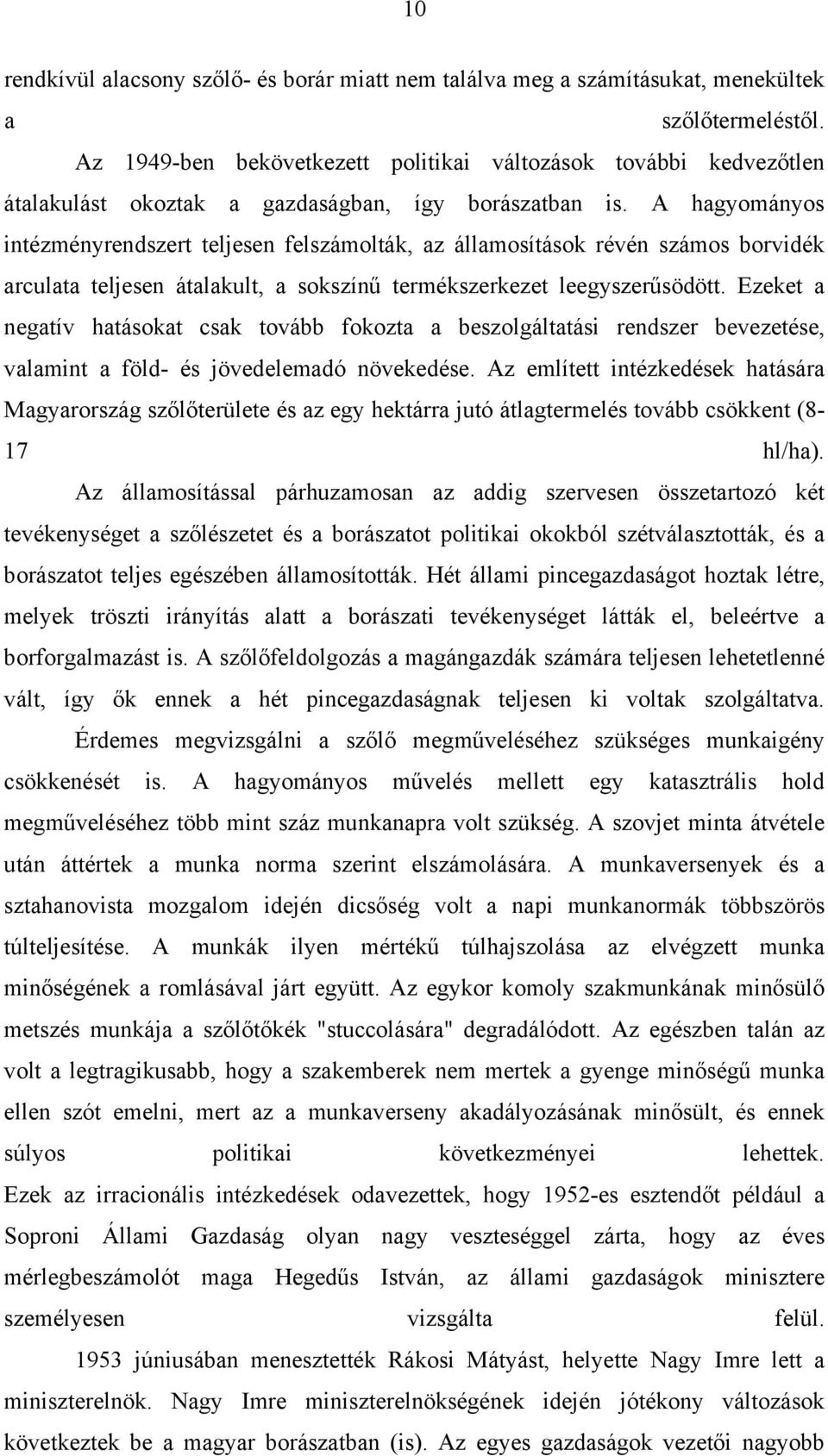 10

rendkívül alacsony szőlő- és borár miatt nem találva meg a számításukat, menekültek a szőlőtermeléstől.

Az 1949-ben bekövetkezett politikai változások további kedvezőtlen átalakulást okoztak a gazdaságban, így borászatban is. A hagyományos intézményrendszert teljesen felszámolták, az államosítások révén számos borvidék arculata teljesen átalakult, a sokszínű termékszerkezet leegyszerűsödött. Ezeket a negatív hatásokat csak tovább fokozta a beszolgáltatási rendszer bevezetése, valamint a föld- és jövedelemadó növekedése. Az említett intézkedések hatására Magyarország szőlőterülete és az egy hektárra jutó átlagtermelés tovább csökkent (8-17 hl/ha).

Az államosítással párhuzamosan az addig szervesen összetartozó két tevékenységet a szőlészetet és a borászatot politikai okokból szétválasztották, és a borászatot teljes egészében államosították. Hét állami pincegazdaságot hoztak létre, melyek tröszti irányítás alatt a borászati tevékenységet látták el, beleértve a borforgalmazást is. A szőlőfeldolgozás a magángazdák számára teljesen lehetetlenné vált, így ők ennek a hét pincegazdaságnak teljesen ki voltak szolgáltatva.

Érdemes megvizsgálni a szőlő megműveléséhez szükséges munkaigény csökkenését is. A hagyományos művelés mellett egy katasztrális hold megműveléséhez több mint száz munkanapra volt szükség. A szovjet minta átvétele után áttértek a munka norma szerint elszámolására. A munkaversenyek és a sztahanovista mozgalom idején dicsőség volt a napi munkanormák többszörös túlteljesítése. A munkák ilyen mértékű túlhajszolása az elvégzett munka minőségének a romlásával járt együtt. Az egykor komoly szakmunkának minősülő metszés munkája a szőlőtőkék "stuccolására" degradálódott. Az egészben talán az volt a legtragikusabb, hogy a szakemberek nem mertek a gyenge minőségű munka ellen szót emelni, mert az a munkaverseny akadályozásának minősült, és ennek súlyos politikai következményei lehettek. Ezek az irracionális intézkedések odavezettek, hogy 1952-es esztendőt például a Soproni Állami Gazdaság olyan nagy veszteséggel zárta, hogy az éves mérlegbeszámolót maga Hegedűs István, az állami gazdaságok minisztere személyesen vizsgálta felül.

1953 júniusában menesztették Rákosi Mátyást, helyette Nagy Imre lett a miniszterelnök. Nagy Imre miniszterelnökségének idején jótékony változások következtek be a magyar borászatban (is). Az egyes gazdaságok vezetői nagyobb